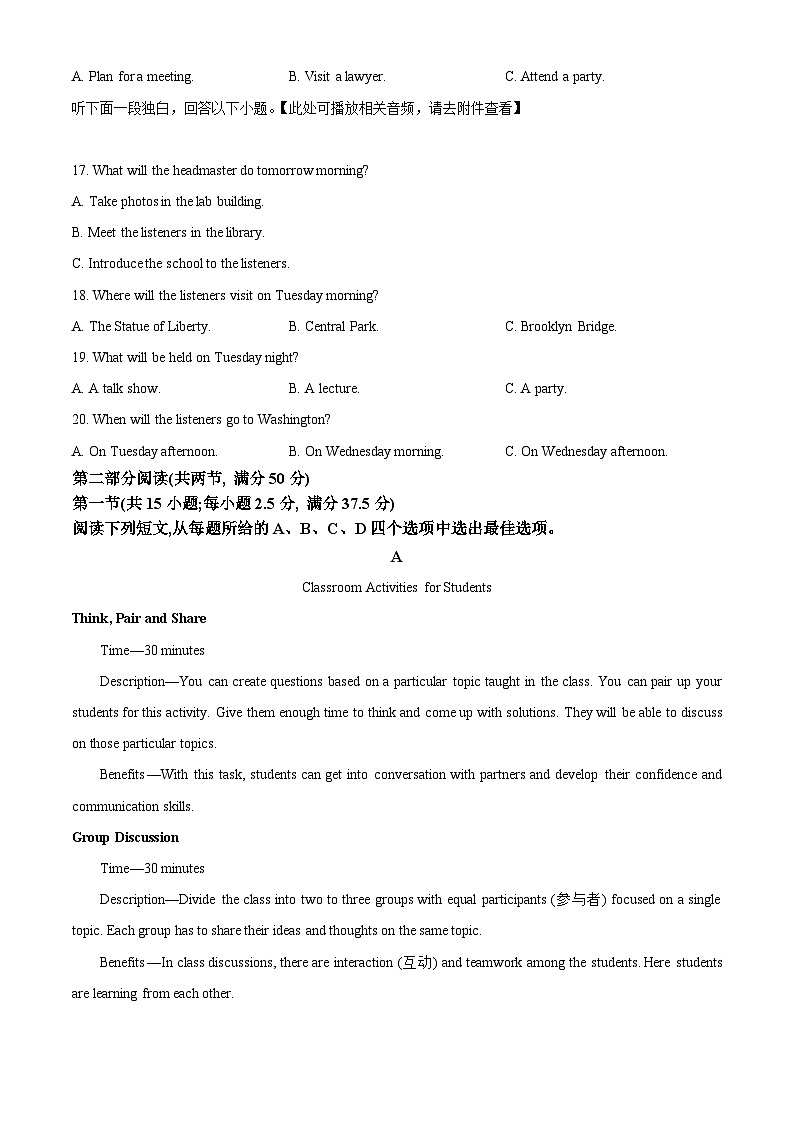 A. Plan for a meeting.　　B. Visit a lawyer.　　C. Attend a party.

听下面一段独白，回答以下小题。【此处可播放相关音频，请去附件查看】

17. What will the headmaster do tomorrow morning?

A. Take photos in the lab building.

B. Meet the listeners in the library.

C. Introduce the school to the listeners.

18. Where will the listeners visit on Tuesday morning?

A. The Statue of Liberty.　　B. Central Park.　　C. Brooklyn Bridge.

19. What will be held on Tuesday night?

A. A talk show.　　B. A lecture.　　C. A party.

20. When will the listeners go to Washington?

A. On Tuesday afternoon.　　B. On Wednesday morning.　　C. On Wednesday afternoon.

第二部分阅读(共两节, 满分 50 分)

第一节(共 15 小题;每小题 2.5 分, 满分 37.5 分)

阅读下列短文,从每题所给的 A、B、C、D 四个选项中选出最佳选项。

A

Classroom Activities for Students

Think, Pair and Share

Time—30 minutes

Description—You can create questions based on a particular topic taught in the class. You can pair up your students for this activity. Give them enough time to think and come up with solutions. They will be able to discuss on those particular topics.

Benefits—With this task, students can get into conversation with partners and develop their confidence and communication skills.

Group Discussion

Time—30 minutes

Description—Divide the class into two to three groups with equal participants (参与者) focused on a single topic. Each group has to share their ideas and thoughts on the same topic.

Benefits—In class discussions, there are interaction (互动) and teamwork among the students. Here students are learning from each other.